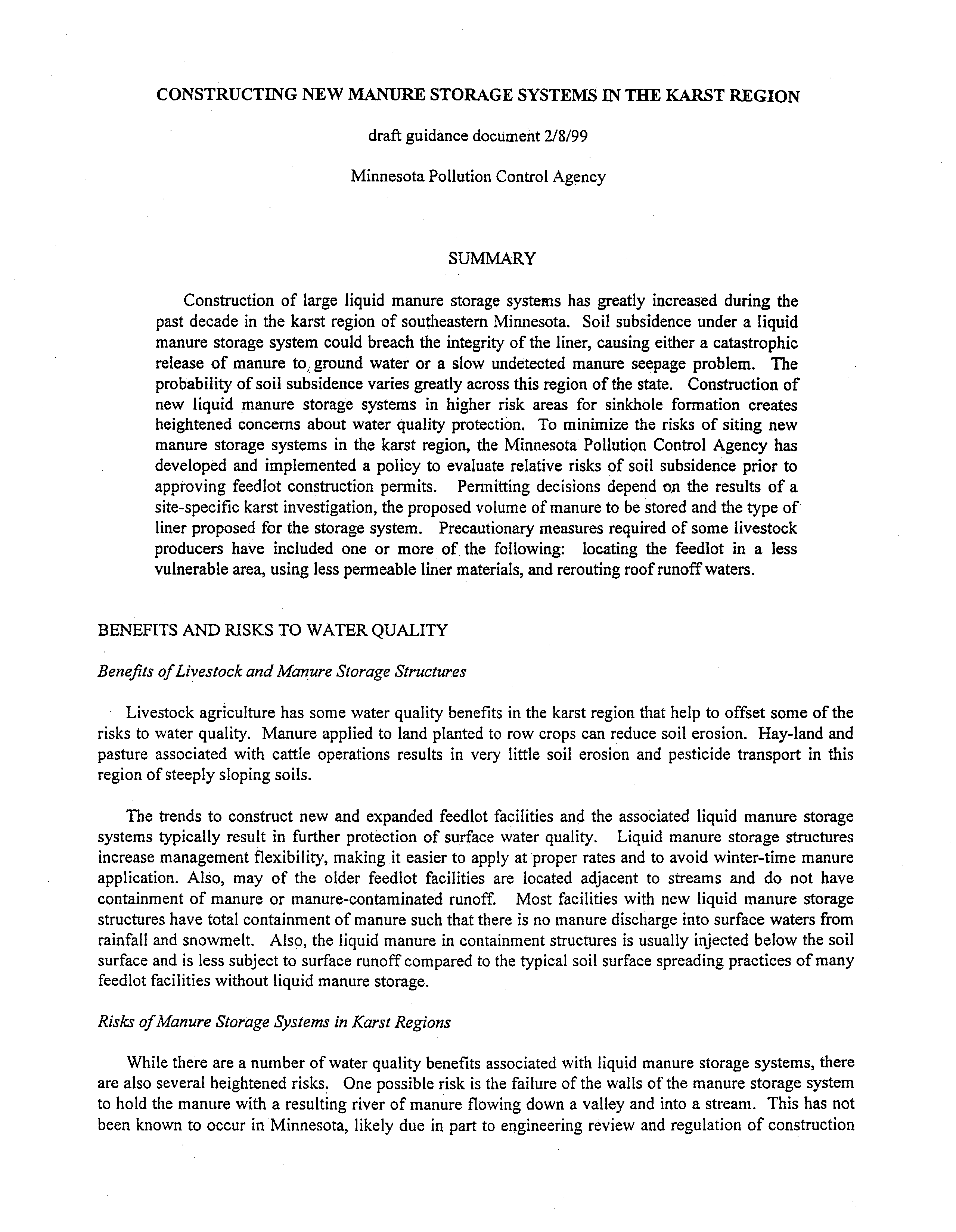 CONSTRUCTING NEW MANURE STORAGE SYSTEMS IN THE KARST REGION

draft guidance document 2/8/99

Minnesota Pollution Control Agency

SUMMARY

Construction of large liquid manure storage systems has greatly increased during the past decade in the karst region of southeastern Minnesota. Soil subsidence under a liquid manure storage system could breach the integrity of the liner, causing either a catastrophic release of manure to ground water or a slow undetected manure seepage problem. The probability of soil subsidence varies greatly across this region of the state. Construction of new liquid manure storage systems in higher risk areas for sinkhole formation creates heightened concerns about water quality protection. To minimize the risks of siting new manure storage systems in the karst region, the Minnesota Pollution Control Agency has developed and implemented a policy to evaluate relative risks of soil subsidence prior to approving feedlot construction permits. Permitting decisions depend on the results of a site-specific karst investigation, the proposed volume of manure to be stored and the type of liner proposed for the storage system. Precautionary measures required of some livestock producers have included one or more of the following: locating the feedlot in a less vulnerable area, using less permeable liner materials, and rerouting roof runoff waters.

BENEFITS AND RISKS TO WATER QUALITY

Benefits of Livestock and Manure Storage Structures

Livestock agriculture has some water quality benefits in the karst region that help to offset some of the risks to water quality. Manure applied to land planted to row crops can reduce soil erosion. Hay-land and pasture associated with cattle operations results in very little soil erosion and pesticide transport in this region of steeply sloping soils.

The trends to construct new and expanded feedlot facilities and the associated liquid manure storage systems typically result in further protection of surface water quality. Liquid manure storage structures increase management flexibility, making it easier to apply at proper rates and to avoid winter-time manure application. Also, may of the older feedlot facilities are located adjacent to streams and do not have containment of manure or manure-contaminated runoff. Most facilities with new liquid manure storage structures have total containment of manure such that there is no manure discharge into surface waters from rainfall and snowmelt. Also, the liquid manure in containment structures is usually injected below the soil surface and is less subject to surface runoff compared to the typical soil surface spreading practices of many feedlot facilities without liquid manure storage.

Risks of Manure Storage Systems in Karst Regions

While there are a number of water quality benefits associated with liquid manure storage systems, there are also several heightened risks. One possible risk is the failure of the walls of the manure storage system to hold the manure with a resulting river of manure flowing down a valley and into a stream. This has not been known to occur in Minnesota, likely due in part to engineering review and regulation of construction